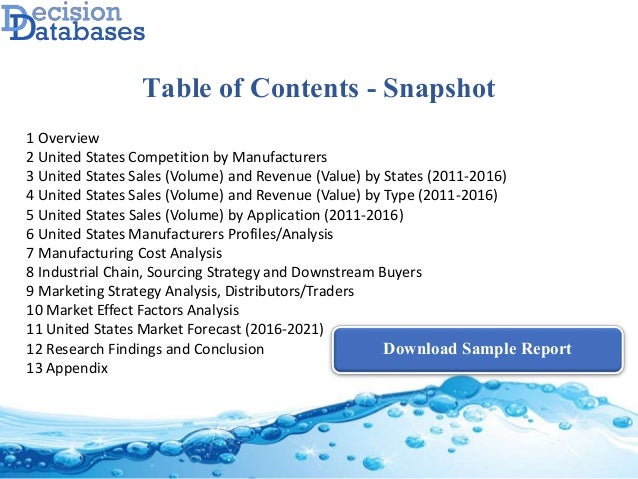 Decision Databases

Table of Contents - Snapshot

1 Overview
2 United States Competition by Manufacturers
3 United States Sales (Volume) and Revenue (Value) by States (2011-2016)
4 United States Sales (Volume) and Revenue (Value) by Type (2011-2016)
5 United States Sales (Volume) by Application (2011-2016)
6 United States Manufacturers Profiles/Analysis
7 Manufacturing Cost Analysis
8 Industrial Chain, Sourcing Strategy and Downstream Buyers
9 Marketing Strategy Analysis, Distributors/Traders
10 Market Effect Factors Analysis
11 United States Market Forecast (2016-2021)
12 Research Findings and Conclusion
13 Appendix

Download Sample Report